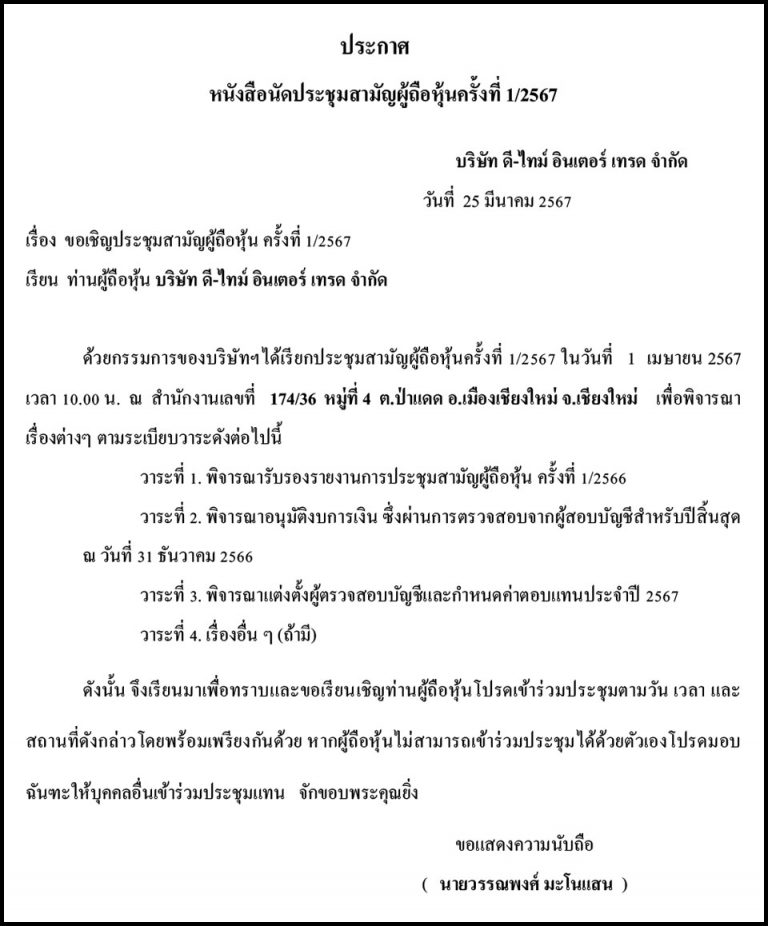 ประกาศ

หนังสือนัดประชุมสามัญผู้ถือหุ้นครั้งที่ 1/2567

บริษัท ดี-ไทม์ อินเตอร์ เทรด จำกัด

วันที่ 25 มีนาคม 2567

เรื่อง ขอเชิญประชุมสามัญผู้ถือหุ้น ครั้งที่ 1/2567

เรียน ท่านผู้ถือหุ้น บริษัท ดี-ไทม์ อินเตอร์ เทรด จำกัด

ด้วยกรรมการของบริษัทฯได้เรียกประชุมสามัญผู้ถือหุ้นครั้งที่ 1/2567 ในวันที่ 1 เมษายน 2567 เวลา 10.00 น. ณ สำนักงานเลขที่ 174/36 หมู่ที่ 4 ต.ป่าแดด อ.เมืองเชียงใหม่ จ.เชียงใหม่ เพื่อพิจารณาเรื่องต่างๆ ตามระเบียบวาระดังต่อไปนี้

วาระที่ 1. พิจารณารับรองรายงานการประชุมสามัญผู้ถือหุ้น ครั้งที่ 1/2566

วาระที่ 2. พิจารณาอนุมัติงบการเงิน ซึ่งผ่านการตรวจสอบจากผู้สอบบัญชีสำหรับปีสิ้นสุด ณ วันที่ 31 ธันวาคม 2566

วาระที่ 3. พิจารณาแต่งตั้งผู้ตรวจสอบบัญชีและกำหนดค่าตอบแทนประจำปี 2567

วาระที่ 4. เรื่องอื่น ๆ (ถ้ามี)

ดังนั้น จึงเรียนมาเพื่อทราบและขอเรียนเชิญท่านผู้ถือหุ้นโปรดเข้าร่วมประชุมตามวัน เวลา และสถานที่ดังกล่าวโดยพร้อมเพรียงกันด้วย หากผู้ถือหุ้นไม่สามารถเข้าร่วมประชุมได้ด้วยตัวเองโปรดมอบฉันทะให้บุคคลอื่นเข้าร่วมประชุมแทน จักขอบพระคุณยิ่ง

ขอแสดงความนับถือ

( นายวรรณพงศ์ มะโนแสน )